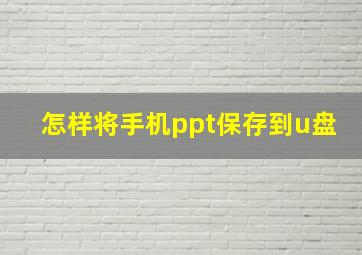 怎样将手机ppt保存到u盘